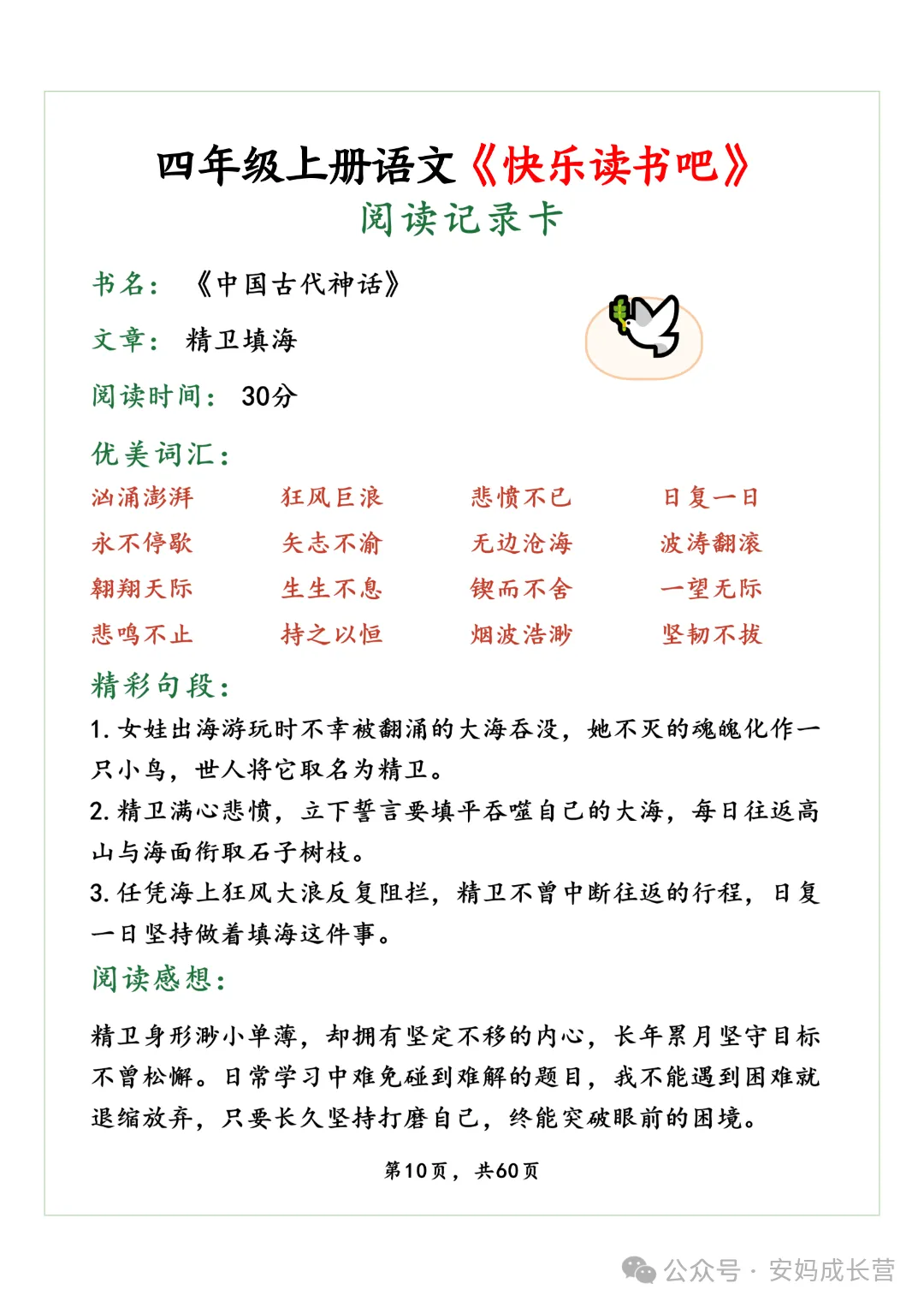 四年级上册语文《快乐读书吧》
阅读记录卡

书名：《中国古代神话》

文章：精卫填海

阅读时间：30分

优美词汇：

| 汹涌澎湃 | 狂风巨浪 | 悲愤不已 | 日复一日 |
|---|---|---|---|
| 永不停歇 | 矢志不渝 | 无边沧海 | 波涛翻滚 |
| 翱翔天际 | 生生不息 | 锲而不舍 | 一望无际 |
| 悲鸣不止 | 持之以恒 | 烟波浩渺 | 坚韧不拔 |

精彩句段：

1. 女娃出海游玩时不幸被翻涌的大海吞没，她不灭的魂魄化作一只小鸟，世人将它取名为精卫。

2. 精卫满心悲愤，立下誓言要填平吞噬自己的大海，每日往返高山与海面衔取石子树枝。

3. 任凭海上狂风大浪反复阻拦，精卫不曾中断往返的行程，日复一日坚持做着填海这件事。

阅读感想：

精卫身形渺小单薄，却拥有坚定不移的内心，长年累月坚守目标不曾松懈。日常学习中难免碰到难解的题目，我不能遇到困难就退缩放弃，只要长久坚持打磨自己，终能突破眼前的困境。

第10页，共60页

公众号 · 安妈成长营